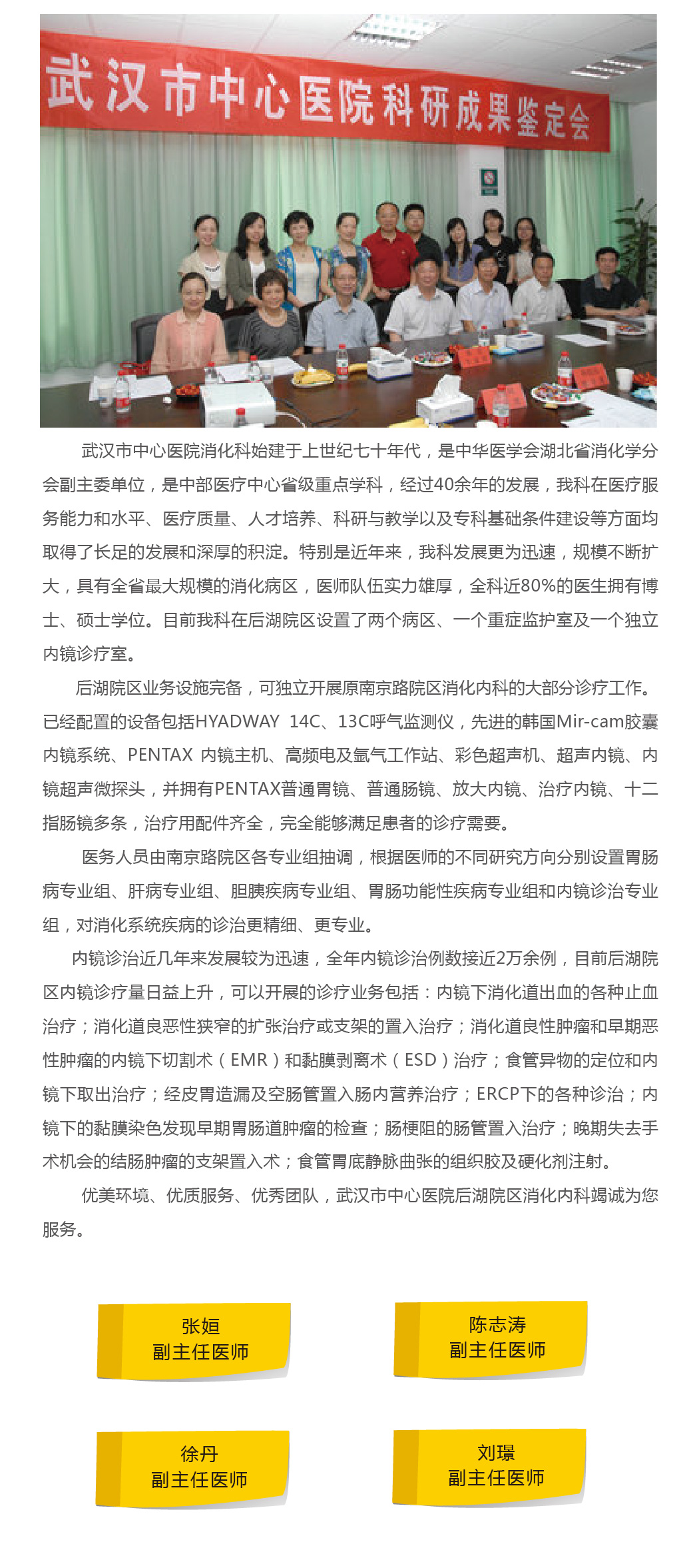 武汉市中心医院科研成果鉴定会

武汉市中心医院消化科始建于上世纪七十年代，是中华医学会湖北省消化学分会副主委单位，是中部医疗中心省级重点学科，经过40余年的发展，我科在医疗服务能力和水平、医疗质量、人才培养、科研与教学以及专科基础条件建设等方面均取得了长足的发展和深厚的积淀。特别是近年来，我科发展更为迅速，规模不断扩大，具有全省最大规模的消化病区，医师队伍实力雄厚，全科近80%的医生拥有博士、硕士学位。目前我科在后湖院区设置了两个病区、一个重症监护室及一个独立内镜诊疗室。

后湖院区业务设施完备，可独立开展原南京路院区消化内科的大部分诊疗工作。已经配置的设备包括HYADWAY 14C、13C呼气监测仪，先进的韩国Mir-cam胶囊内镜系统、PENTAX 内镜主机、高频电及氩气工作站、彩色超声机、超声内镜、内镜超声微探头，并拥有PENTAX普通胃镜、普通肠镜、放大内镜、治疗内镜、十二指肠镜多条，治疗用配件齐全，完全能够满足患者的诊疗需要。

医务人员由南京路院区各专业组抽调，根据医师的不同研究方向分别设置胃肠病专业组、肝病专业组、胆胰疾病专业组、胃肠功能性疾病专业组和内镜诊治专业组，对消化系统疾病的诊治更精细、更专业。

内镜诊治近几年来发展较为迅速，全年内镜诊治例数接近2万余例，目前后湖院区内镜诊疗量日益上升，可以开展的诊疗业务包括：内镜下消化道出血的各种止血治疗；消化道良恶性狭窄的扩张治疗或支架的置入治疗；消化道良性肿瘤和早期恶性肿瘤的内镜下切割术（EMR）和黏膜剥离术（ESD）治疗；食管异物的定位和内镜下取出治疗；经皮胃造漏及空肠管置入肠内营养治疗；ERCP下的各种诊治；内镜下的黏膜染色发现早期胃肠道肿瘤的检查；肠梗阻的肠管置入治疗；晚期失去手术机会的结肠肿瘤的支架置入术；食管胃底静脉曲张的组织胶及硬化剂注射。

优美环境、优质服务、优秀团队，武汉市中心医院后湖院区消化内科竭诚为您服务。

张姮
副主任医师

陈志涛
副主任医师

徐丹
副主任医师

刘璟
副主任医师